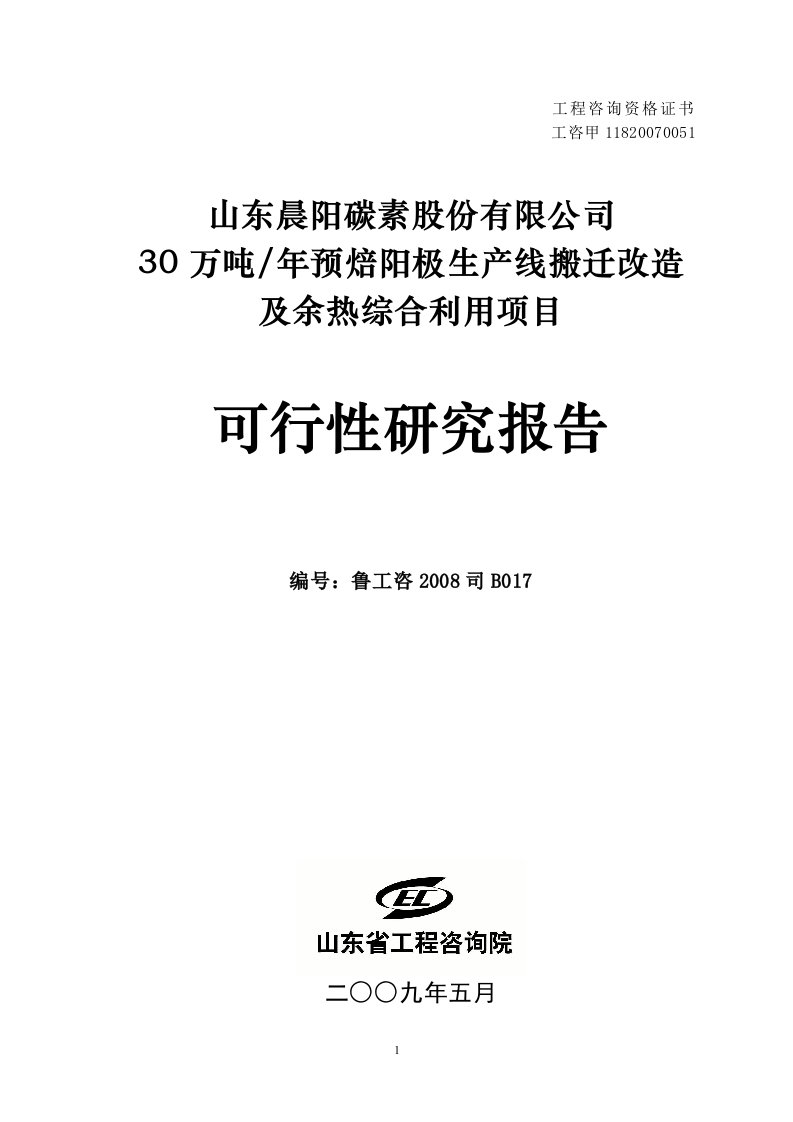 工程咨询资格证书
工咨甲 11820070051

山东晨阳碳素股份有限公司
30 万吨/年预焙阳极生产线搬迁改造
及余热综合利用项目

可行性研究报告

编号：鲁工咨 2008 司 B017

EL

山东省工程咨询院

二〇〇九年五月

1